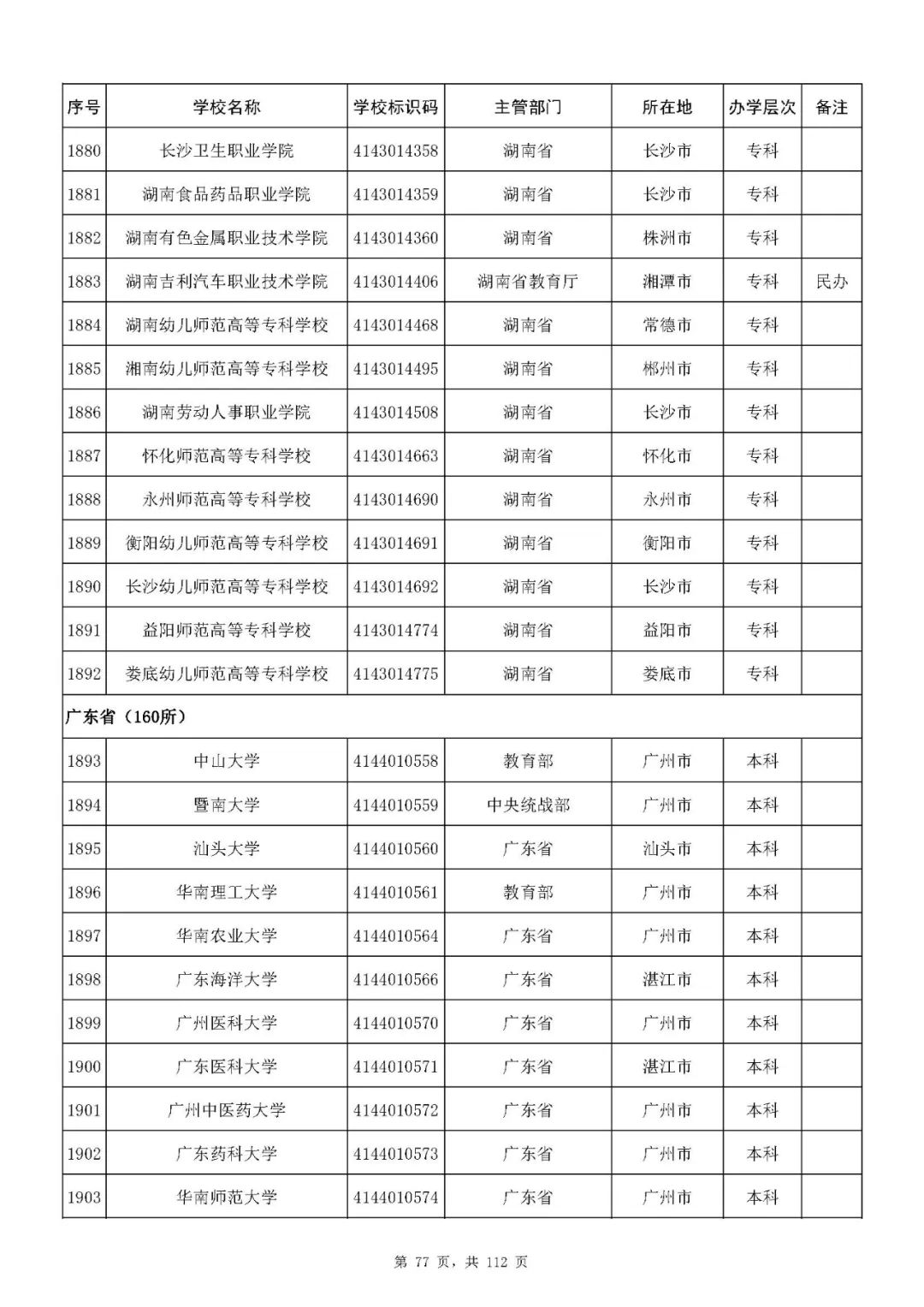 | 序号 | 学校名称 | 学校标识码 | 主管部门 | 所在地 | 办学层次 | 备注 |
|---|---|---|---|---|---|---|
| 1880 | 长沙卫生职业学院 | 4143014358 | 湖南省 | 长沙市 | 专科 | |
| 1881 | 湖南食品药品职业学院 | 4143014359 | 湖南省 | 长沙市 | 专科 | |
| 1882 | 湖南有色金属职业技术学院 | 4143014360 | 湖南省 | 株洲市 | 专科 | |
| 1883 | 湖南吉利汽车职业技术学院 | 4143014406 | 湖南省教育厅 | 湘潭市 | 专科 | 民办 |
| 1884 | 湖南幼儿师范高等专科学校 | 4143014468 | 湖南省 | 常德市 | 专科 | |
| 1885 | 湘南幼儿师范高等专科学校 | 4143014495 | 湖南省 | 郴州市 | 专科 | |
| 1886 | 湖南劳动人事职业学院 | 4143014508 | 湖南省 | 长沙市 | 专科 | |
| 1887 | 怀化师范高等专科学校 | 4143014663 | 湖南省 | 怀化市 | 专科 | |
| 1888 | 永州师范高等专科学校 | 4143014690 | 湖南省 | 永州市 | 专科 | |
| 1889 | 衡阳幼儿师范高等专科学校 | 4143014691 | 湖南省 | 衡阳市 | 专科 | |
| 1890 | 长沙幼儿师范高等专科学校 | 4143014692 | 湖南省 | 长沙市 | 专科 | |
| 1891 | 益阳师范高等专科学校 | 4143014774 | 湖南省 | 益阳市 | 专科 | |
| 1892 | 娄底幼儿师范高等专科学校 | 4143014775 | 湖南省 | 娄底市 | 专科 | |
| 广东省（160所） | | | | | | |
| 1893 | 中山大学 | 4144010558 | 教育部 | 广州市 | 本科 | |
| 1894 | 暨南大学 | 4144010559 | 中央统战部 | 广州市 | 本科 | |
| 1895 | 汕头大学 | 4144010560 | 广东省 | 汕头市 | 本科 | |
| 1896 | 华南理工大学 | 4144010561 | 教育部 | 广州市 | 本科 | |
| 1897 | 华南农业大学 | 4144010564 | 广东省 | 广州市 | 本科 | |
| 1898 | 广东海洋大学 | 4144010566 | 广东省 | 湛江市 | 本科 | |
| 1899 | 广州医科大学 | 4144010570 | 广东省 | 广州市 | 本科 | |
| 1900 | 广东医科大学 | 4144010571 | 广东省 | 湛江市 | 本科 | |
| 1901 | 广州中医药大学 | 4144010572 | 广东省 | 广州市 | 本科 | |
| 1902 | 广东药科大学 | 4144010573 | 广东省 | 广州市 | 本科 | |
| 1903 | 华南师范大学 | 4144010574 | 广东省 | 广州市 | 本科 | |

第 77 页，共 112 页